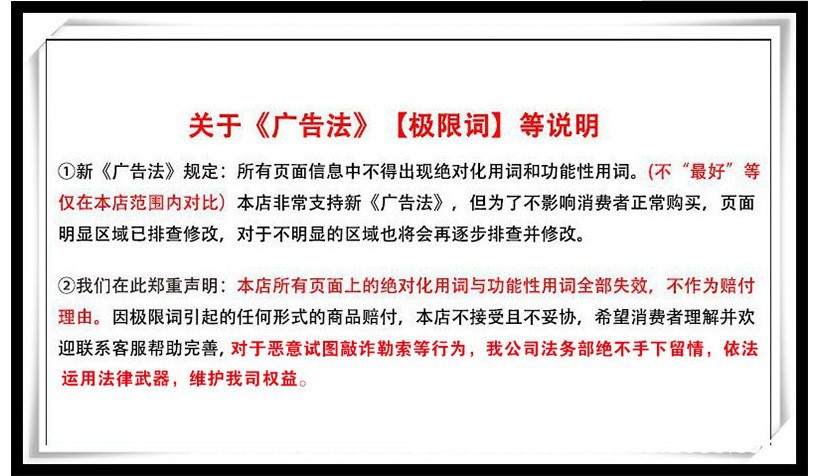 关于《广告法》【极限词】等说明

①新《广告法》规定：所有页面信息中不得出现绝对化用词和功能性用词。(不“最好”等仅在本店范围内对比) 本店非常支持新《广告法》，但为了不影响消费者正常购买，页面明显区域已排查修改，对于不明显的区域也将会再逐步排查并修改。

②我们在此郑重声明：本店所有页面上的绝对化用词与功能性用词全部失效，不作为赔付理由。因极限词引起的任何形式的商品赔付，本店不接受且不妥协，希望消费者理解并欢迎联系客服帮助完善，对于恶意试图敲诈勒索等行为，我公司法务部绝不手下留情，依法运用法律武器，维护我司权益。